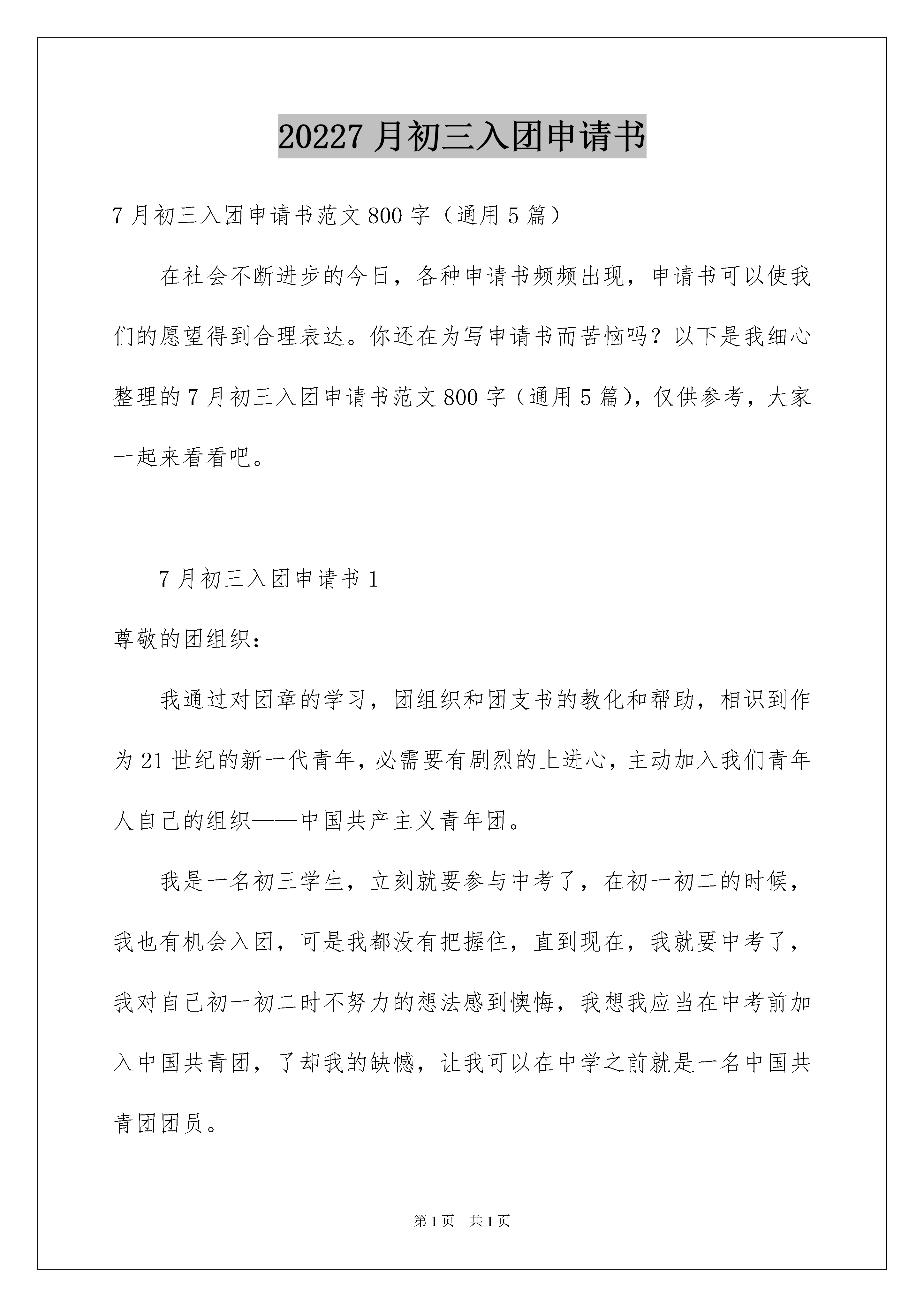 20227 月初三入团申请书

7 月初三入团申请书范文 800 字（通用 5 篇）

在社会不断进步的今日，各种申请书频频出现，申请书可以使我们的愿望得到合理表达。你还在为写申请书而苦恼吗？以下是我细心整理的 7 月初三入团申请书范文 800 字（通用 5 篇），仅供参考，大家一起来看看吧。

7 月初三入团申请书 1

尊敬的团组织：

我通过对团章的学习，团组织和团支书的教化和帮助，相识到作为 21 世纪的新一代青年，必需要有剧烈的上进心，主动加入我们青年人自己的组织——中国共产主义青年团。

我是一名初三学生，立刻就要参与中考了，在初一初二的时候，我也有机会入团，可是我都没有把握住，直到现在，我就要中考了，我对自己初一初二时不努力的想法感到懊悔，我想我应当在中考前加入中国共青团，了却我的缺憾，让我可以在中学之前就是一名中国共青团团员。

第 1 页　共 1 页